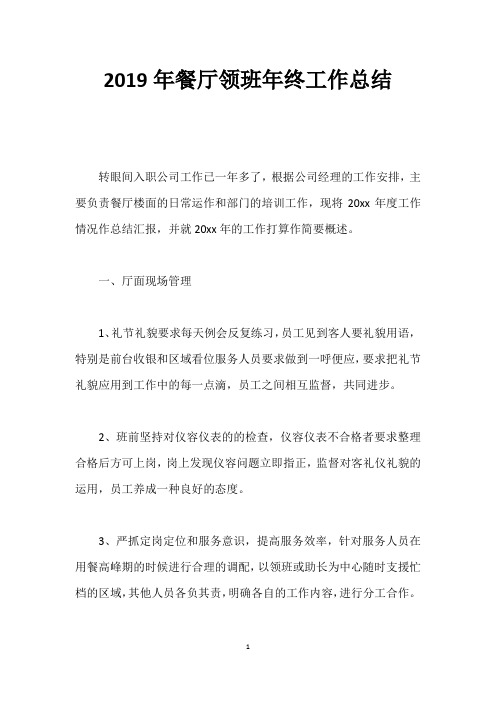 2019 年餐厅领班年终工作总结

转眼间入职公司工作已一年多了，根据公司经理的工作安排，主要负责餐厅楼面的日常运作和部门的培训工作，现将 20xx 年度工作情况作总结汇报，并就 20xx 年的工作打算作简要概述。

一、厅面现场管理

1、礼节礼貌要求每天例会反复练习，员工见到客人要礼貌用语，特别是前台收银和区域看位服务人员要求做到一呼便应，要求把礼节礼貌应用到工作中的每一点滴，员工之间相互监督，共同进步。

2、班前坚持对仪容仪表的的检查，仪容仪表不合格者要求整理合格后方可上岗，岗上发现仪容问题立即指正，监督对客礼仪礼貌的运用，员工养成一种良好的态度。

3、严抓定岗定位和服务意识，提高服务效率，针对服务人员在用餐高峰期的时候进行合理的调配，以领班或助长为中心随时支援忙档的区域，其他人员各负其责，明确各自的工作内容，进行分工合作。

1